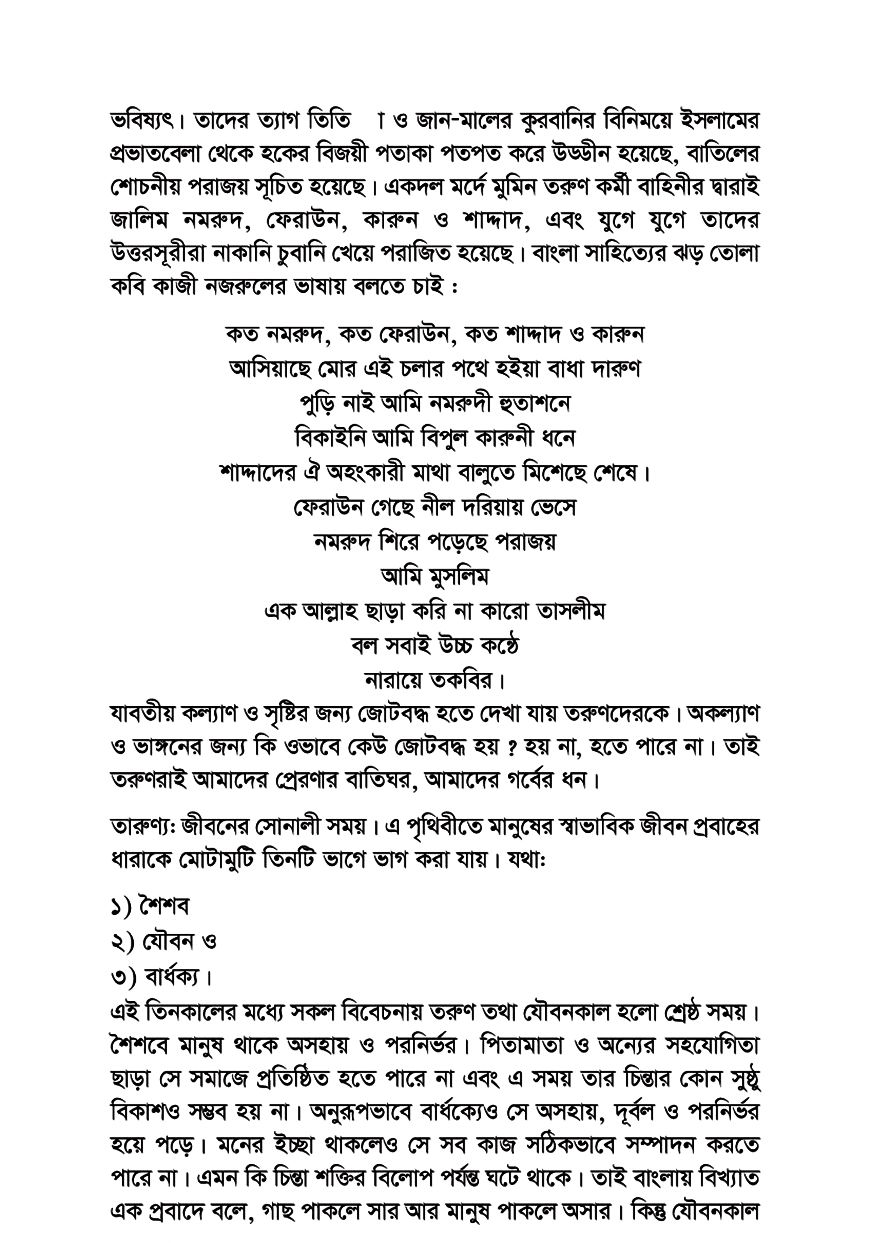 ভবিষ্যৎ। তাদের ত্যাগ তিতি   া ও জান-মালের কুরবানির বিনিময়ে ইসলামের প্রভাতবেলা থেকে হকের বিজয়ী পতাকা পতপত করে উড্ডীন হয়েছে, বাতিলের শোচনীয় পরাজয় সূচিত হয়েছে। একদল মর্দে মুমিন তরুণ কর্মী বাহিনীর দ্বারাই জালিম নমরুদ, ফেরাউন, কারুন ও শাদ্দাদ, এবং যুগে যুগে তাদের উত্তরসূরীরা নাকানি চুবানি খেয়ে পরাজিত হয়েছে। বাংলা সাহিত্যের ঝড় তোলা কবি কাজী নজরুলের ভাষায় বলতে চাই :

কত নমরুদ, কত ফেরাউন, কত শাদ্দাদ ও কারুন
আসিয়াছে মোর এই চলার পথে হইয়া বাধা দারুণ
পুড়ি নাই আমি নমরুদী হুতাশনে
বিকাইনি আমি বিপুল কারুনী ধনে
শাদ্দাদের ঐ অহংকারী মাথা বালুতে মিশেছে শেষে।
ফেরাউন গেছে নীল দরিয়ায় ভেসে
নমরুদ শিরে পড়েছে পরাজয়
আমি মুসলিম
এক আল্লাহ ছাড়া করি না কারো তাসলীম
বল সবাই উচ্চ কণ্ঠে
নারায়ে তকবির।

যাবতীয় কল্যাণ ও সৃষ্টির জন্য জোটবদ্ধ হতে দেখা যায় তরুণদেরকে। অকল্যাণ ও ভাঙ্গনের জন্য কি ওভাবে কেউ জোটবদ্ধ হয় ? হয় না, হতে পারে না। তাই তরুণরাই আমাদের প্রেরণার বাতিঘর, আমাদের গর্বের ধন।

তারুণ্যঃ জীবনের সোনালী সময়। এ পৃথিবীতে মানুষের স্বাভাবিক জীবন প্রবাহের ধারাকে মোটামুটি তিনটি ভাগে ভাগ করা যায়। যথাঃ

১) শৈশব
২) যৌবন ও
৩) বার্ধক্য।

এই তিনকালের মধ্যে সকল বিবেচনায় তরুণ তথা যৌবনকাল হলো শ্রেষ্ঠ সময়। শৈশবে মানুষ থাকে অসহায় ও পরনির্ভর। পিতামাতা ও অন্যের সহযোগিতা ছাড়া সে সমাজে প্রতিষ্ঠিত হতে পারে না এবং এ সময় তার চিন্তার কোন সুষ্ঠু বিকাশও সম্ভব হয় না। অনুরূপভাবে বার্ধক্যেও সে অসহায়, দূর্বল ও পরনির্ভর হয়ে পড়ে। মনের ইচ্ছা থাকলেও সে সব কাজ সঠিকভাবে সম্পাদন করতে পারে না। এমন কি চিন্তা শক্তির বিলোপ পর্যন্ত ঘটে থাকে। তাই বাংলায় বিখ্যাত এক প্রবাদে বলে, গাছ পাকলে সার আর মানুষ পাকলে অসার। কিন্তু যৌবনকাল